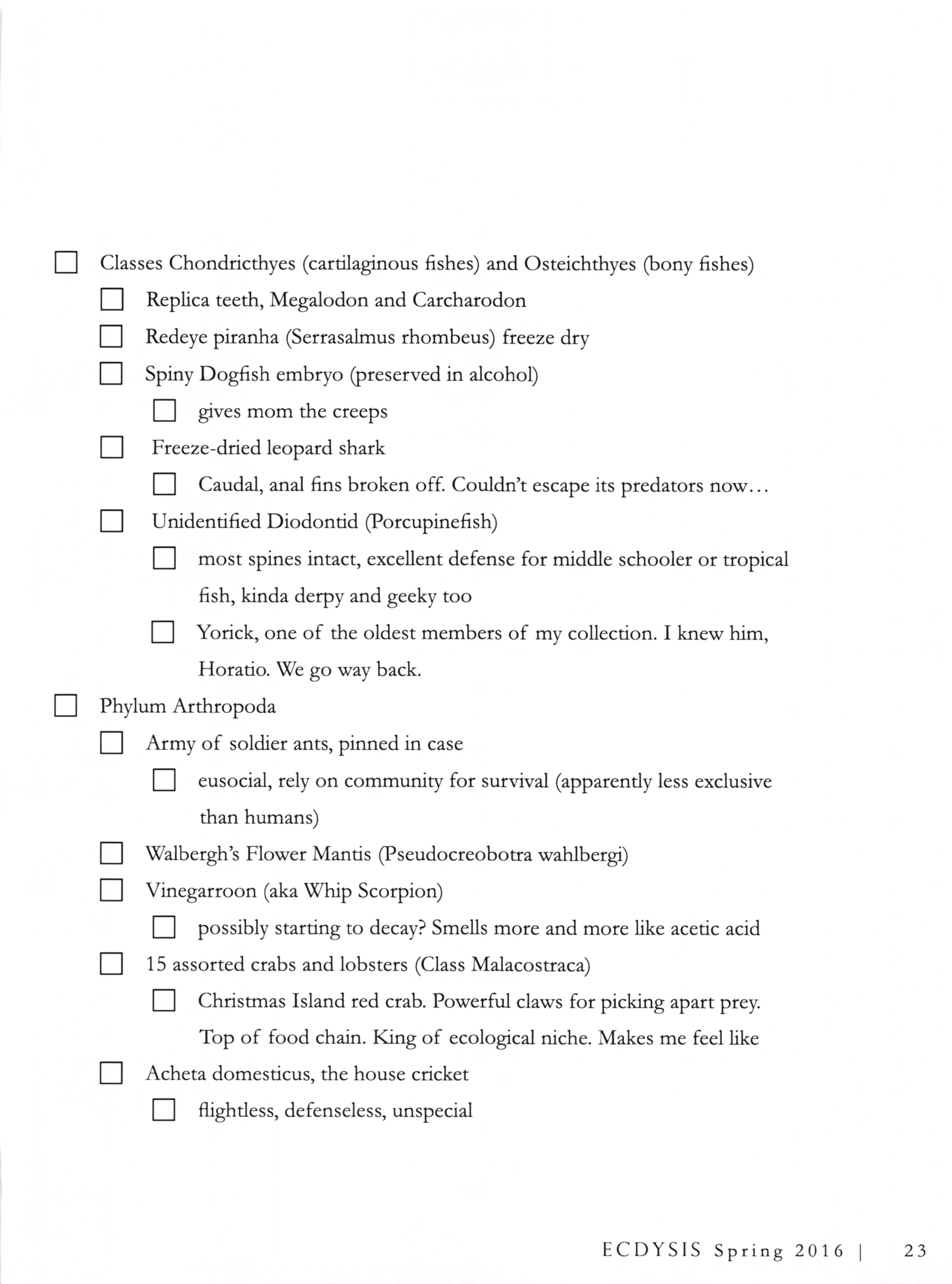 ☐ Classes Chondricthyes (cartilaginous fishes) and Osteichthyes (bony fishes)

☐ Replica teeth, Megalodon and Carcharodon

☐ Redeye piranha (Serrasalmus rhombeus) freeze dry

☐ Spiny Dogfish embryo (preserved in alcohol)

☐ gives mom the creeps

☐ Freeze-dried leopard shark

☐ Caudal, anal fins broken off. Couldn't escape its predators now...

☐ Unidentified Diodontid (Porcupinefish)

☐ most spines intact, excellent defense for middle schooler or tropical fish, kinda derpy and geeky too

☐ Yorick, one of the oldest members of my collection. I knew him, Horatio. We go way back.

☐ Phylum Arthropoda

☐ Army of soldier ants, pinned in case

☐ eusocial, rely on community for survival (apparently less exclusive than humans)

☐ Walbergh's Flower Mantis (Pseudocreobotra wahlbergi)

☐ Vinegarroon (aka Whip Scorpion)

☐ possibly starting to decay? Smells more and more like acetic acid

☐ 15 assorted crabs and lobsters (Class Malacostraca)

☐ Christmas Island red crab. Powerful claws for picking apart prey. Top of food chain. King of ecological niche. Makes me feel like

☐ Acheta domesticus, the house cricket

☐ flightless, defenseless, unspecial

ECDYSIS Spring 2016 | 23